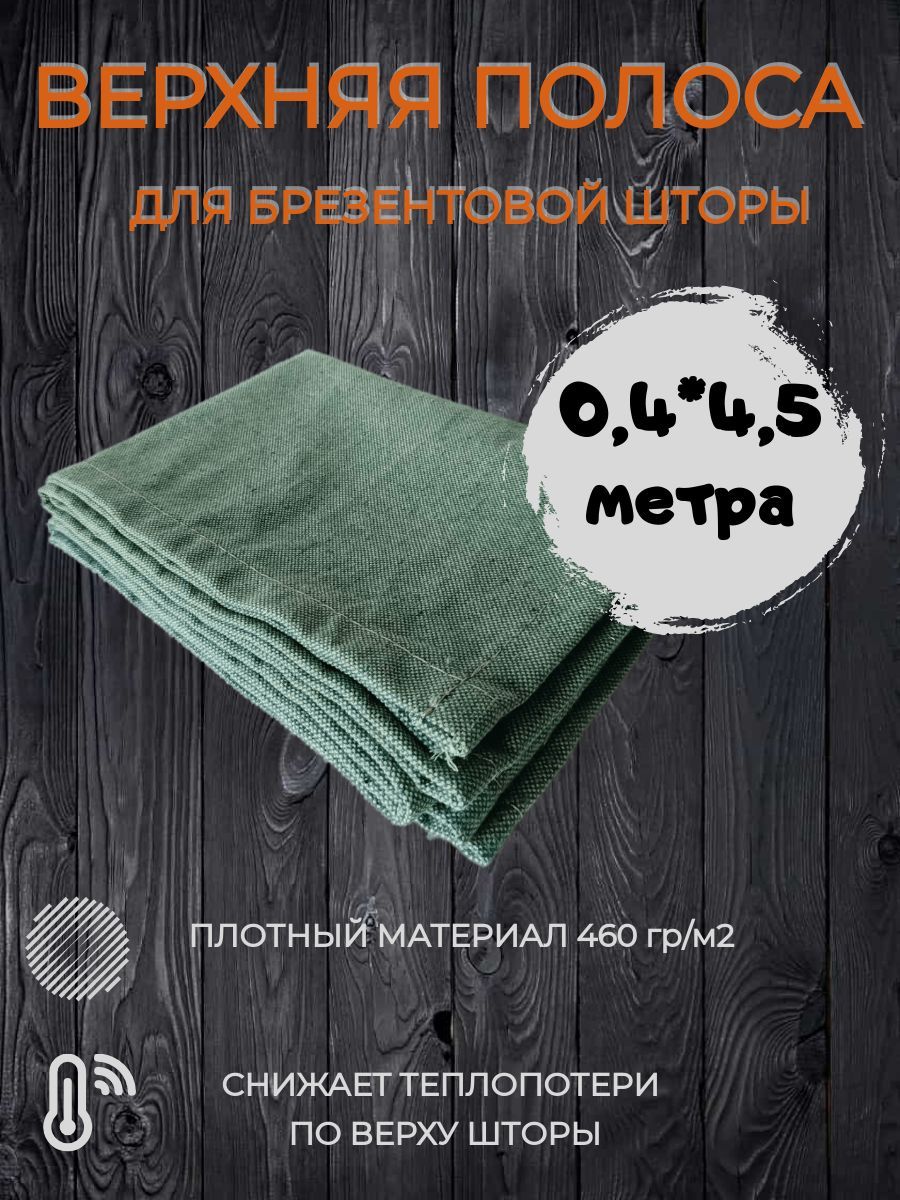 ВЕРХНЯЯ ПОЛОСА

ДЛЯ БРЕЗЕНТОВОЙ ШТОРЫ

0,4*4,5
метра

ПЛОТНЫЙ МАТЕРИАЛ 460 гр/м2

СНИЖАЕТ ТЕПЛОПОТЕРИ
ПО ВЕРХУ ШТОРЫ